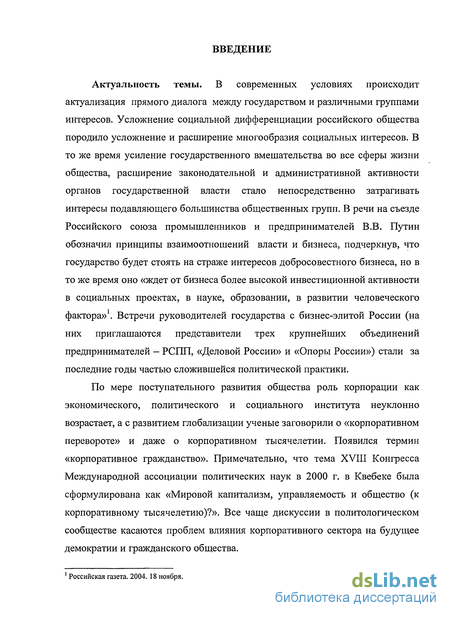 ВВЕДЕНИЕ

Актуальность темы. В современных условиях происходит актуализация прямого диалога между государством и различными группами интересов. Усложнение социальной дифференциации российского общества породило усложнение и расширение многообразия социальных интересов. В то же время усиление государственного вмешательства во все сферы жизни общества, расширение законодательной и административной активности органов государственной власти стало непосредственно затрагивать интересы подавляющего большинства общественных групп. В речи на съезде Российского союза промышленников и предпринимателей В.В. Путин обозначил принципы взаимоотношений власти и бизнеса, подчеркнув, что государство будет стоять на страже интересов добросовестного бизнеса, но в то же время оно «ждет от бизнеса более высокой инвестиционной активности в социальных проектах, в науке, образовании, в развитии человеческого фактора»$^1$. Встречи руководителей государства с бизнес-элитой России (на них приглашаются представители трех крупнейших объединений предпринимателей – РСПП, «Деловой России» и «Опоры России») стали за последние годы частью сложившейся политической практики.

По мере поступательного развития общества роль корпорации как экономического, политического и социального института неуклонно возрастает, а с развитием глобализации ученые заговорили о «корпоративном перевороте» и даже о корпоративном тысячелетии. Появился термин «корпоративное гражданство». Примечательно, что тема XVIII Конгресса Международной ассоциации политических наук в 2000 г. в Квебеке была сформулирована как «Мировой капитализм, управляемость и общество (к корпоративному тысячелетию)?». Все чаще дискуссии в политологическом сообществе касаются проблем влияния корпоративного сектора на будущее демократии и гражданского общества.

$^1$ Российская газета. 2004. 18 ноября.

dsLib.net
библиотека диссертаций